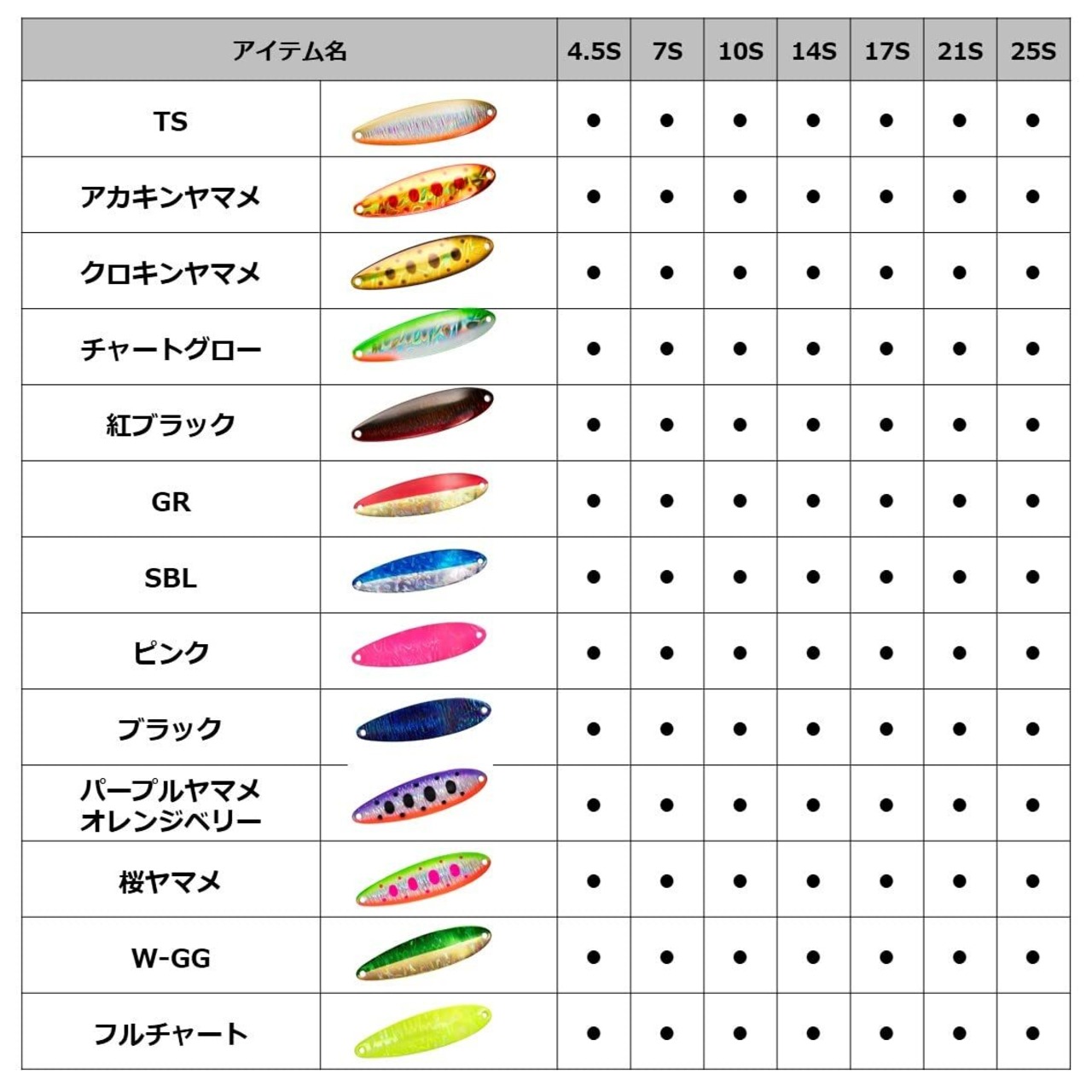 | アイテム名 | | 4.5S | 7S | 10S | 14S | 17S | 21S | 25S |
|---|---|---|---|---|---|---|---|---|
| TS | | ● | ● | ● | ● | ● | ● | ● |
| アカキンヤマメ | | ● | ● | ● | ● | ● | ● | ● |
| クロキンヤマメ | | ● | ● | ● | ● | ● | ● | ● |
| チャートグロー | | ● | ● | ● | ● | ● | ● | ● |
| 紅ブラック | | ● | ● | ● | ● | ● | ● | ● |
| GR | | ● | ● | ● | ● | ● | ● | ● |
| SBL | | ● | ● | ● | ● | ● | ● | ● |
| ピンク | | ● | ● | ● | ● | ● | ● | ● |
| ブラック | | ● | ● | ● | ● | ● | ● | ● |
| パープルヤマメ オレンジベリー | | ● | ● | ● | ● | ● | ● | ● |
| 桜ヤマメ | | ● | ● | ● | ● | ● | ● | ● |
| W-GG | | ● | ● | ● | ● | ● | ● | ● |
| フルチャート | | ● | ● | ● | ● | ● | ● | ● |